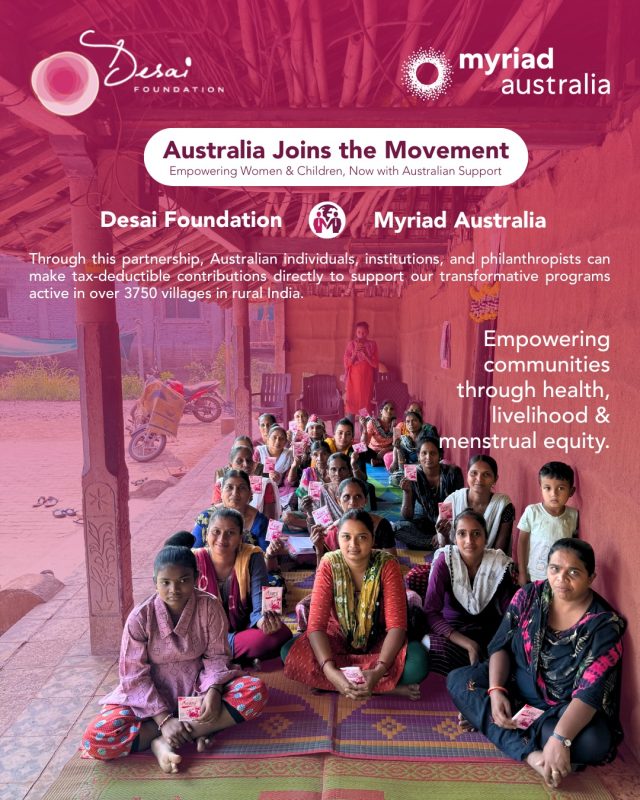 Desai FOUNDATION

myriad australia

Australia Joins the Movement
Empowering Women & Children, Now with Australian Support

Desai Foundation Myriad Australia

Through this partnership, Australian individuals, institutions, and philanthropists can make tax-deductible contributions directly to support our transformative programs active in over 3750 villages in rural India.

Empowering communities through health, livelihood & menstrual equity.